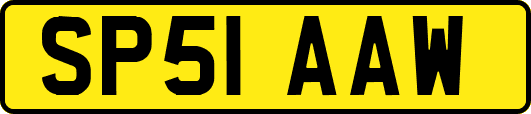 SP51 AAW